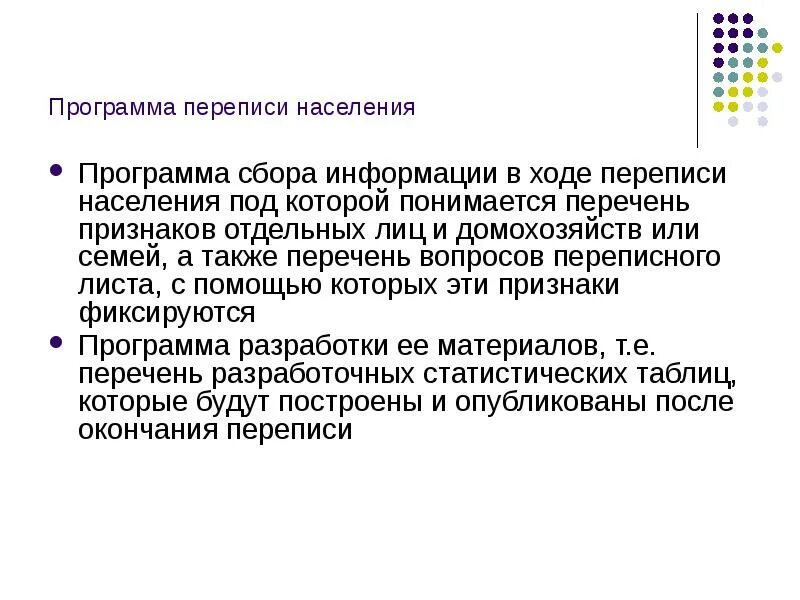 Программа переписи населения

- Программа сбора информации в ходе переписи населения под которой понимается перечень признаков отдельных лиц и домохозяйств или семей, а также перечень вопросов переписного листа, с помощью которых эти признаки фиксируются
- Программа разработки ее материалов, т.е. перечень разработочных статистических таблиц, которые будут построены и опубликованы после окончания переписи